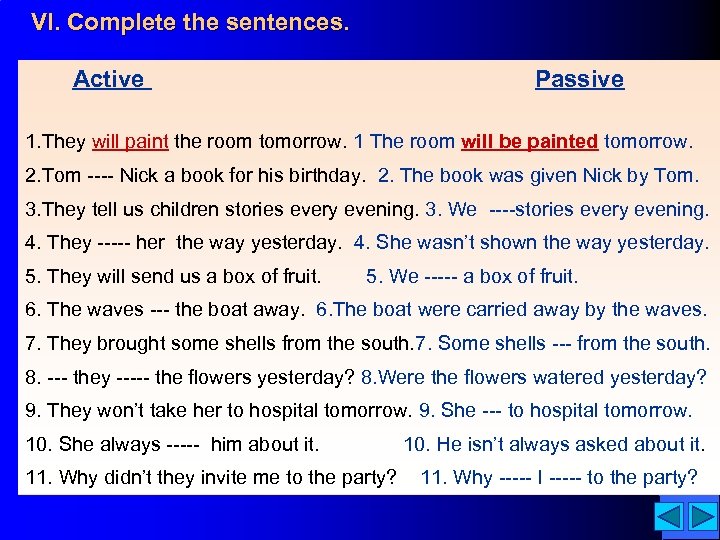 VI. Complete the sentences.

Active

Passive

1.They will paint the room tomorrow. 1 The room will be painted tomorrow.

2.Tom ---- Nick a book for his birthday. 2. The book was given Nick by Tom.

3.They tell us children stories every evening. 3. We ----stories every evening.

4. They ----- her the way yesterday. 4. She wasn't shown the way yesterday.

5. They will send us a box of fruit. 5. We ----- a box of fruit.

6. The waves --- the boat away. 6.The boat were carried away by the waves.

7. They brought some shells from the south.7. Some shells --- from the south.

8. --- they ----- the flowers yesterday? 8.Were the flowers watered yesterday?

9. They won't take her to hospital tomorrow. 9. She --- to hospital tomorrow.

10. She always ----- him about it. 10. He isn't always asked about it.

11. Why didn't they invite me to the party? 11. Why ----- I ----- to the party?